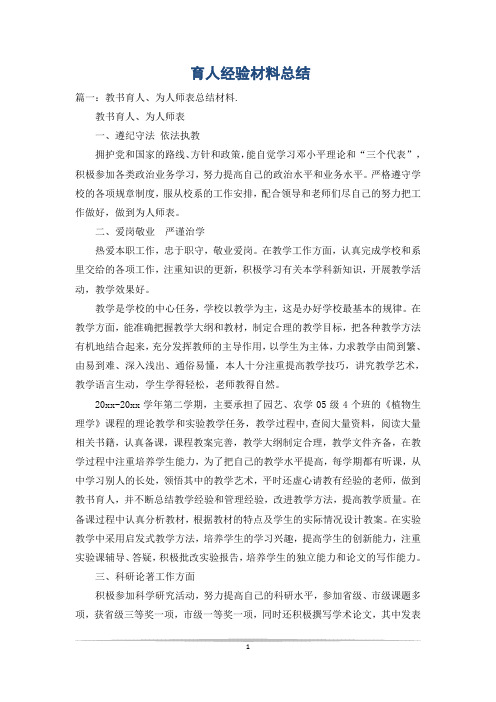 育人经验材料总结

篇一：教书育人、为人师表总结材料.

教书育人、为人师表

一、遵纪守法 依法执教

拥护党和国家的路线、方针和政策，能自觉学习邓小平理论和“三个代表”，积极参加各类政治业务学习，努力提高自己的政治水平和业务水平。严格遵守学校的各项规章制度，服从校系的工作安排，配合领导和老师们尽自己的努力把工作做好，做到为人师表。

二、爱岗敬业 严谨治学

热爱本职工作，忠于职守，敬业爱岗。在教学工作方面，认真完成学校和系里交给的各项工作，注重知识的更新，积极学习有关本学科新知识，开展教学活动，教学效果好。

教学是学校的中心任务，学校以教学为主，这是办好学校最基本的规律。在教学方面，能准确把握教学大纲和教材，制定合理的教学目标，把各种教学方法有机地结合起来，充分发挥教师的主导作用，以学生为主体，力求教学由简到繁、由易到难、深入浅出、通俗易懂，本人十分注重提高教学技巧，讲究教学艺术，教学语言生动，学生学得轻松，老师教得自然。

20xx-20xx 学年第二学期，主要承担了园艺、农学 05 级 4 个班的《植物生理学》课程的理论教学和实验教学任务，教学过程中，查阅大量资料，阅读大量相关书籍，认真备课，课程教案完善，教学大纲制定合理，教学文件齐备，在教学过程中注重培养学生能力，为了把自己的教学水平提高，每学期都有听课，从中学习别人的长处，领悟其中的教学艺术，平时还虚心请教有经验的老师，做到教书育人，并不断总结教学经验和管理经验，改进教学方法，提高教学质量。在备课过程中认真分析教材，根据教材的特点及学生的实际情况设计教案。在实验教学中采用启发式教学方法，培养学生的学习兴趣，提高学生的创新能力，注重实验课辅导、答疑，积极批改实验报告，培养学生的独立能力和论文的写作能力。

三、科研论著工作方面

积极参加科学研究活动，努力提高自己的科研水平，参加省级、市级课题多项，获省级三等奖一项，市级一等奖一项，同时还积极撰写学术论文，其中发表

1